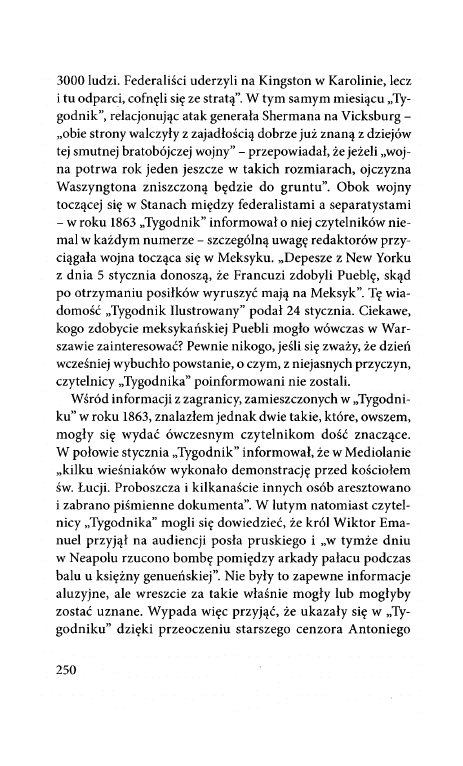 3000 ludzi. Federaliści uderzyli na Kingston w Karolinie, lecz i tu odparci, cofnęli się ze stratą". W tym samym miesiącu „Tygodnik", relacjonując atak generała Shermana na Vicksburg – „obie strony walczyły z zajadłością dobrze już znaną z dziejów tej smutnej bratobójczej wojny" – przepowiadał, że jeżeli „wojna potrwa rok jeden jeszcze w takich rozmiarach, ojczyzna Waszyngtona zniszczoną będzie do gruntu". Obok wojny toczącej się w Stanach między federalistami a separatystami – w roku 1863 „Tygodnik" informował o niej czytelników niemal w każdym numerze – szczególną uwagę redaktorów przyciągała wojna tocząca się w Meksyku. „Depesze z New Yorku z dnia 5 stycznia donoszą, że Francuzi zdobyli Pueblę, skąd po otrzymaniu posiłków wyruszyć mają na Meksyk". Tę wiadomość „Tygodnik Ilustrowany" podał 24 stycznia. Ciekawe, kogo zdobycie meksykańskiej Puebli mogło wówczas w Warszawie zainteresować? Pewnie nikogo, jeśli się zważy, że dzień wcześniej wybuchło powstanie, o czym, z niejasnych przyczyn, czytelnicy „Tygodnika" poinformowani nie zostali.

Wśród informacji z zagranicy, zamieszczonych w „Tygodniku" w roku 1863, znalazłem jednak dwie takie, które, owszem, mogły się wydać ówczesnym czytelnikom dość znaczące. W połowie stycznia „Tygodnik" informował, że w Mediolanie „kilku wieśniaków wykonało demonstrację przed kościołem św. Łucji. Proboszcza i kilkanaście innych osób aresztowano i zabrano piśmienne dokumenta". W lutym natomiast czytelnicy „Tygodnika" mogli się dowiedzieć, że król Wiktor Emanuel przyjął na audiencji posła pruskiego i „w tymże dniu w Neapolu rzucono bombę pomiędzy arkady pałacu podczas balu u księżny genueńskiej". Nie były to zapewne informacje aluzyjne, ale wreszcie za takie właśnie mogły lub mogłyby zostać uznane. Wypada więc przyjąć, że ukazały się w „Tygodniku" dzięki przeoczeniu starszego cenzora Antoniego

250